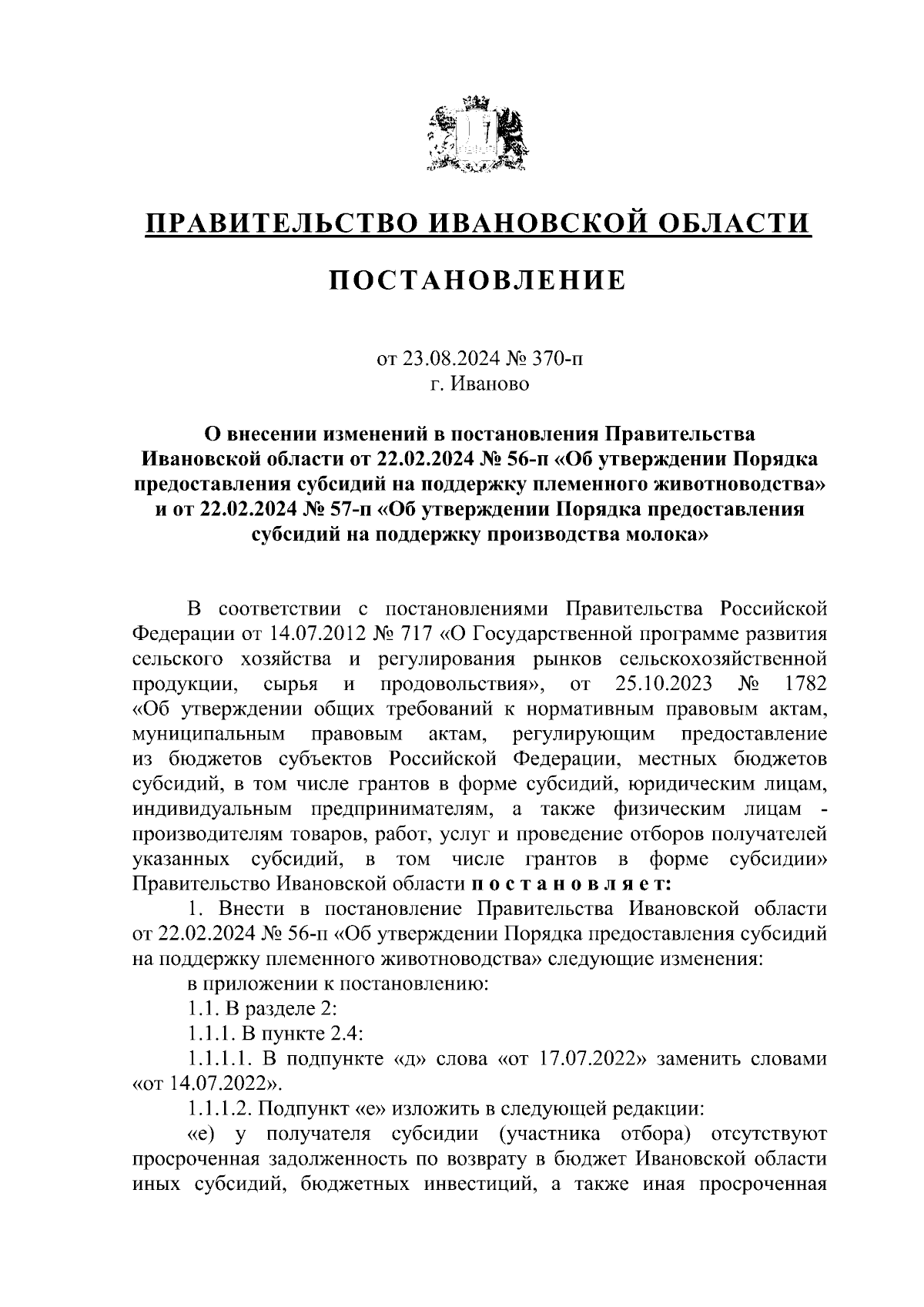 ПРАВИТЕЛЬСТВО ИВАНОВСКОЙ ОБЛАСТИ

ПОСТАНОВЛЕНИЕ

от 23.08.2024 № 370-п
г. Иваново

О внесении изменений в постановления Правительства Ивановской области от 22.02.2024 № 56-п «Об утверждении Порядка предоставления субсидий на поддержку племенного животноводства» и от 22.02.2024 № 57-п «Об утверждении Порядка предоставления субсидий на поддержку производства молока»

В соответствии с постановлениями Правительства Российской Федерации от 14.07.2012 № 717 «О Государственной программе развития сельского хозяйства и регулирования рынков сельскохозяйственной продукции, сырья и продовольствия», от 25.10.2023 № 1782 «Об утверждении общих требований к нормативным правовым актам, муниципальным правовым актам, регулирующим предоставление из бюджетов субъектов Российской Федерации, местных бюджетов субсидий, в том числе грантов в форме субсидий, юридическим лицам, индивидуальным предпринимателям, а также физическим лицам - производителям товаров, работ, услуг и проведение отборов получателей указанных субсидий, в том числе грантов в форме субсидии» Правительство Ивановской области п о с т а н о в л я е т:

1. Внести в постановление Правительства Ивановской области от 22.02.2024 № 56-п «Об утверждении Порядка предоставления субсидий на поддержку племенного животноводства» следующие изменения:

в приложении к постановлению:

1.1. В разделе 2:

1.1.1. В пункте 2.4:

1.1.1.1. В подпункте «д» слова «от 17.07.2022» заменить словами «от 14.07.2022».

1.1.1.2. Подпункт «е» изложить в следующей редакции:

«е) у получателя субсидии (участника отбора) отсутствуют просроченная задолженность по возврату в бюджет Ивановской области иных субсидий, бюджетных инвестиций, а также иная просроченная